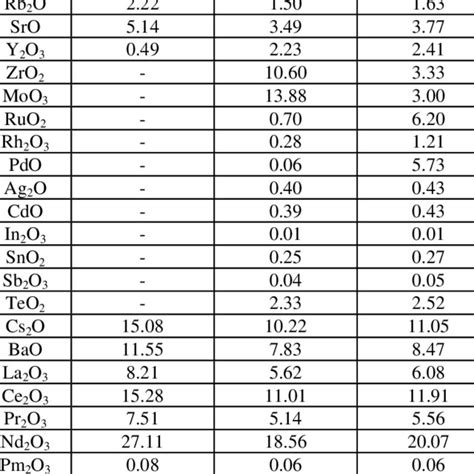 | $Rb_2O$ | 2.22 | 1.50 | 1.63 |
|---|---|---|---|
| SrO | 5.14 | 3.49 | 3.77 |
| $Y_2O_3$ | 0.49 | 2.23 | 2.41 |
| $ZrO_2$ | - | 10.60 | 3.33 |
| $MoO_3$ | - | 13.88 | 3.00 |
| $RuO_2$ | - | 0.70 | 6.20 |
| $Rh_2O_3$ | - | 0.28 | 1.21 |
| PdO | - | 0.06 | 5.73 |
| $Ag_2O$ | - | 0.40 | 0.43 |
| CdO | - | 0.39 | 0.43 |
| $In_2O_3$ | - | 0.01 | 0.01 |
| $SnO_2$ | - | 0.25 | 0.27 |
| $Sb_2O_3$ | - | 0.04 | 0.05 |
| $TeO_2$ | - | 2.33 | 2.52 |
| $Cs_2O$ | 15.08 | 10.22 | 11.05 |
| BaO | 11.55 | 7.83 | 8.47 |
| $La_2O_3$ | 8.21 | 5.62 | 6.08 |
| $Ce_2O_3$ | 15.28 | 11.01 | 11.91 |
| $Pr_2O_3$ | 7.51 | 5.14 | 5.56 |
| $Nd_2O_3$ | 27.11 | 18.56 | 20.07 |
| $Pm_2O_3$ | 0.08 | 0.06 | 0.06 |